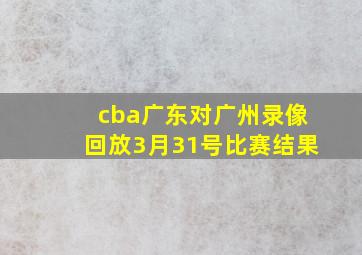 cba广东对广州录像回放3月31号比赛结果